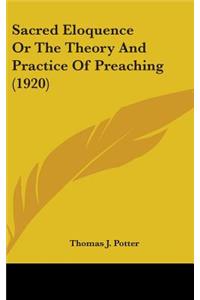 Sacred Eloquence Or The Theory And Practice Of Preaching (1920)

Thomas J. Potter